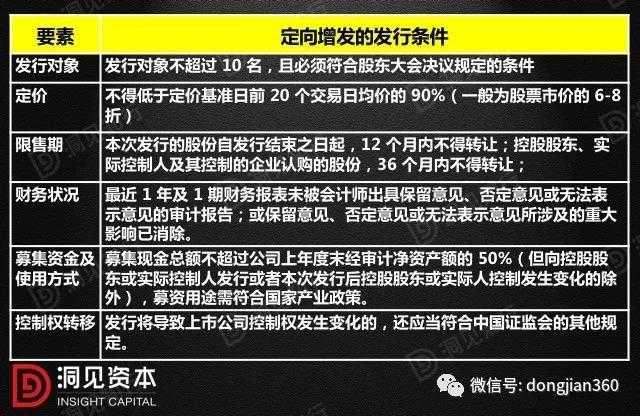 | 要素 | 定向增发的发行条件 |
|---|---|
| 发行对象 | 发行对象不超过 10 名，且必须符合股东大会决议规定的条件 |
| 定价 | 不得低于定价基准日前 20 个交易日均价的 90%（一般为股票市价的 6-8 折） |
| 限售期 | 本次发行的股份自发行结束之日起，12 个月内不得转让；控股股东、实际控制人及其控制的企业认购的股份，36 个月内不得转让； |
| 财务状况 | 最近 1 年及 1 期财务报表未被会计师出具保留意见、否定意见或无法表示意见的审计报告；或保留意见、否定意见或无法表示意见所涉及的重大影响已消除。 |
| 募集资金及使用方式 | 募集现金总额不超过公司上年度末经审计净资产额的 50%（但向控股股东或实际控制人发行或者本次发行后控股股东或实际人控制发生变化的除外），募资用途需符合国家产业政策。 |
| 控制权转移 | 发行将导致上市公司控制权发生变化的，还应当符合中国证监会的其他规定。 |

洞见资本
INSIGHT CAPITAL

微信号: dongjian360